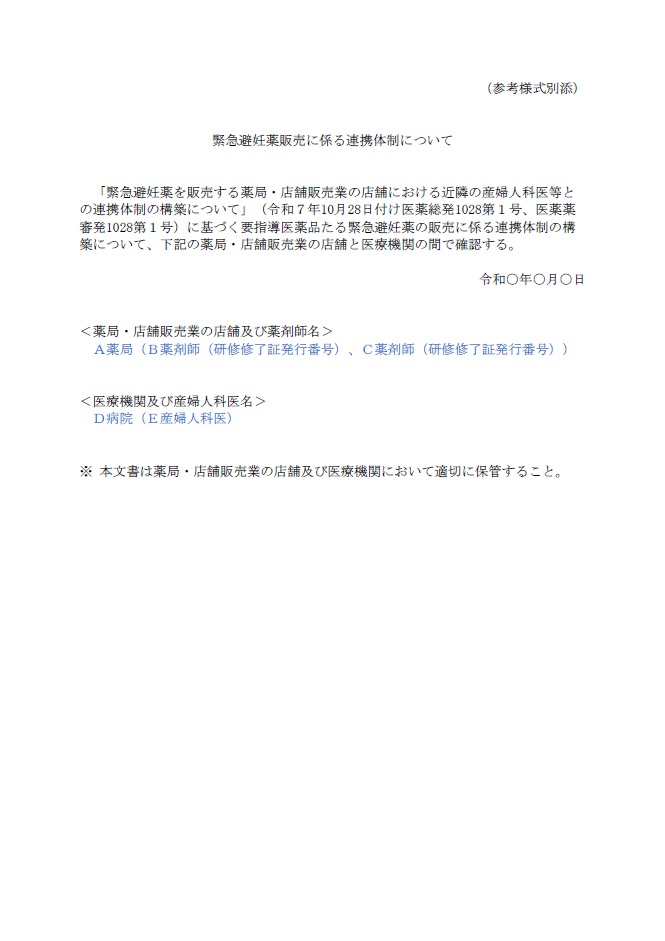 （参考様式別添）

緊急避妊薬販売に係る連携体制について

「緊急避妊薬を販売する薬局・店舗販売業の店舗における近隣の産婦人科医等との連携体制の構築について」（令和７年10月28日付け医薬総発1028第１号、医薬薬審発1028第１号）に基づく要指導医薬品たる緊急避妊薬の販売に係る連携体制の構築について、下記の薬局・店舗販売業の店舗と医療機関の間で確認する。

令和〇年〇月〇日

＜薬局・店舗販売業の店舗及び薬剤師名＞
Ａ薬局（Ｂ薬剤師（研修修了証発行番号）、Ｃ薬剤師（研修修了証発行番号））

＜医療機関及び産婦人科医名＞
Ｄ病院（Ｅ産婦人科医）

※ 本文書は薬局・店舗販売業の店舗及び医療機関において適切に保管すること。